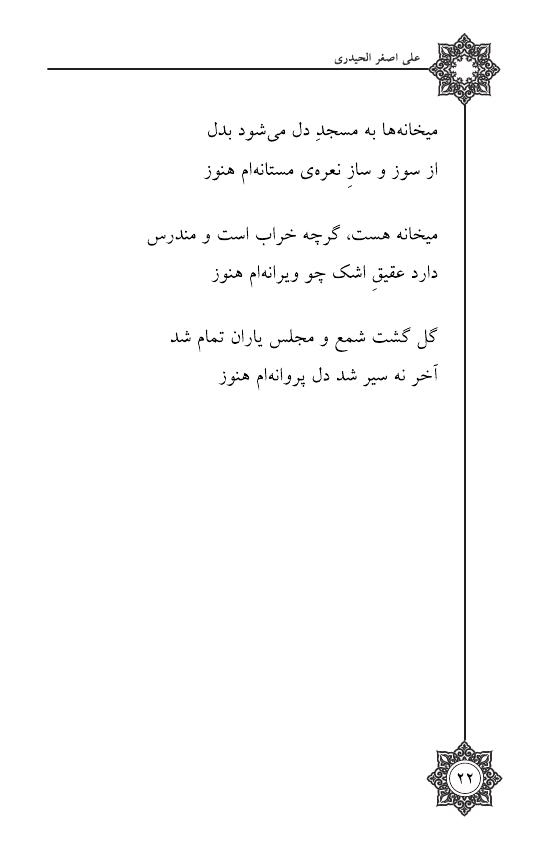 علی اصغر الحیدری

میخانه‌ها به مسجدِ دل می‌شود بدل
از سوز و سازِ نعره‌ی مستانه‌ام هنوز

میخانه هست، گرچه خراب است و مندرس
دارد عقیقِ اشک چو ویرانه‌ام هنوز

گل گشت شمع و مجلس یاران تمام شد
آخر نه سیر شد دل پروانه‌ام هنوز

۲۲